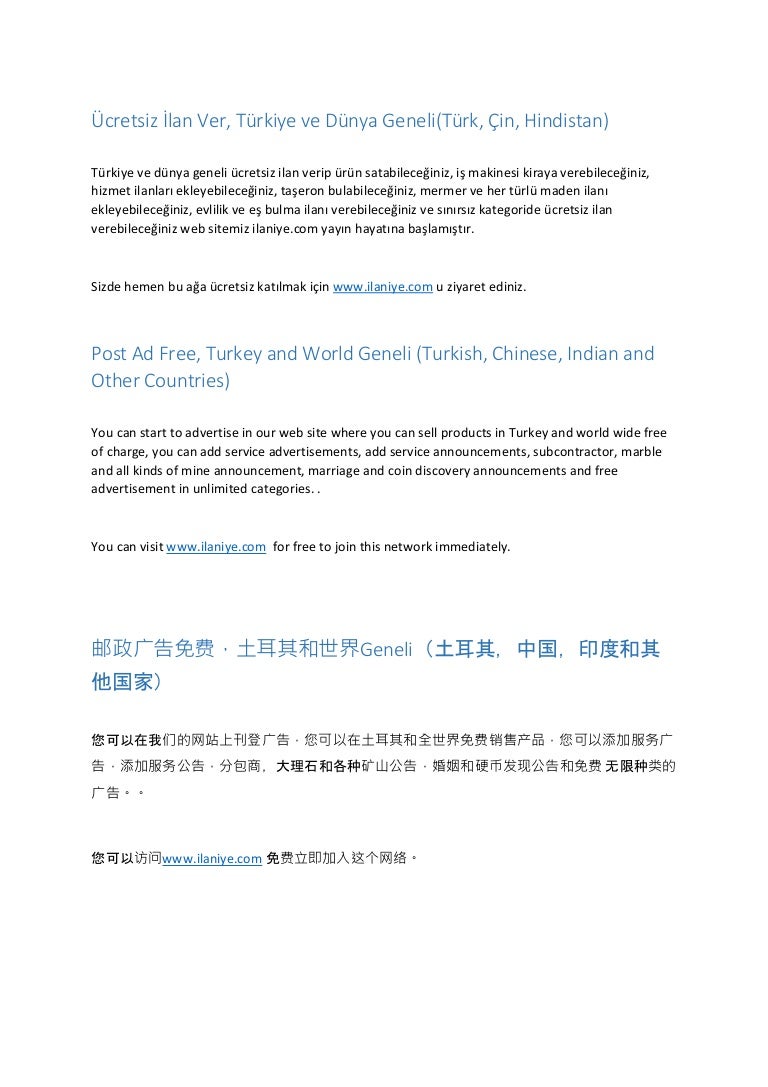 Ücretsiz İlan Ver, Türkiye ve Dünya Geneli(Türk, Çin, Hindistan)

Türkiye ve dünya geneli ücretsiz ilan verip ürün satabileceğiniz, iş makinesi kiraya verebileceğiniz, hizmet ilanları ekleyebileceğiniz, taşeron bulabileceğiniz, mermer ve her türlü maden ilanı ekleyebileceğiniz, evlilik ve eş bulma ilanı verebileceğiniz ve sınırsız kategoride ücretsiz ilan verebileceğiniz web sitemiz ilaniye.com yayın hayatına başlamıştır.

Sizde hemen bu ağa ücretsiz katılmak için www.ilaniye.com u ziyaret ediniz.

Post Ad Free, Turkey and World Geneli (Turkish, Chinese, Indian and Other Countries)

You can start to advertise in our web site where you can sell products in Turkey and world wide free of charge, you can add service advertisements, add service announcements, subcontractor, marble and all kinds of mine announcement, marriage and coin discovery announcements and free advertisement in unlimited categories. .

You can visit www.ilaniye.com for free to join this network immediately.

邮政广告免费，土耳其和世界Geneli（土耳其，中国，印度和其他国家）

您可以在我们的网站上刊登广告，您可以在土耳其和全世界免费销售产品，您可以添加服务广告，添加服务公告，分包商，大理石和各种矿山公告，婚姻和硬币发现公告和免费无限种类的广告。。

您可以访问www.ilaniye.com 免费立即加入这个网络。